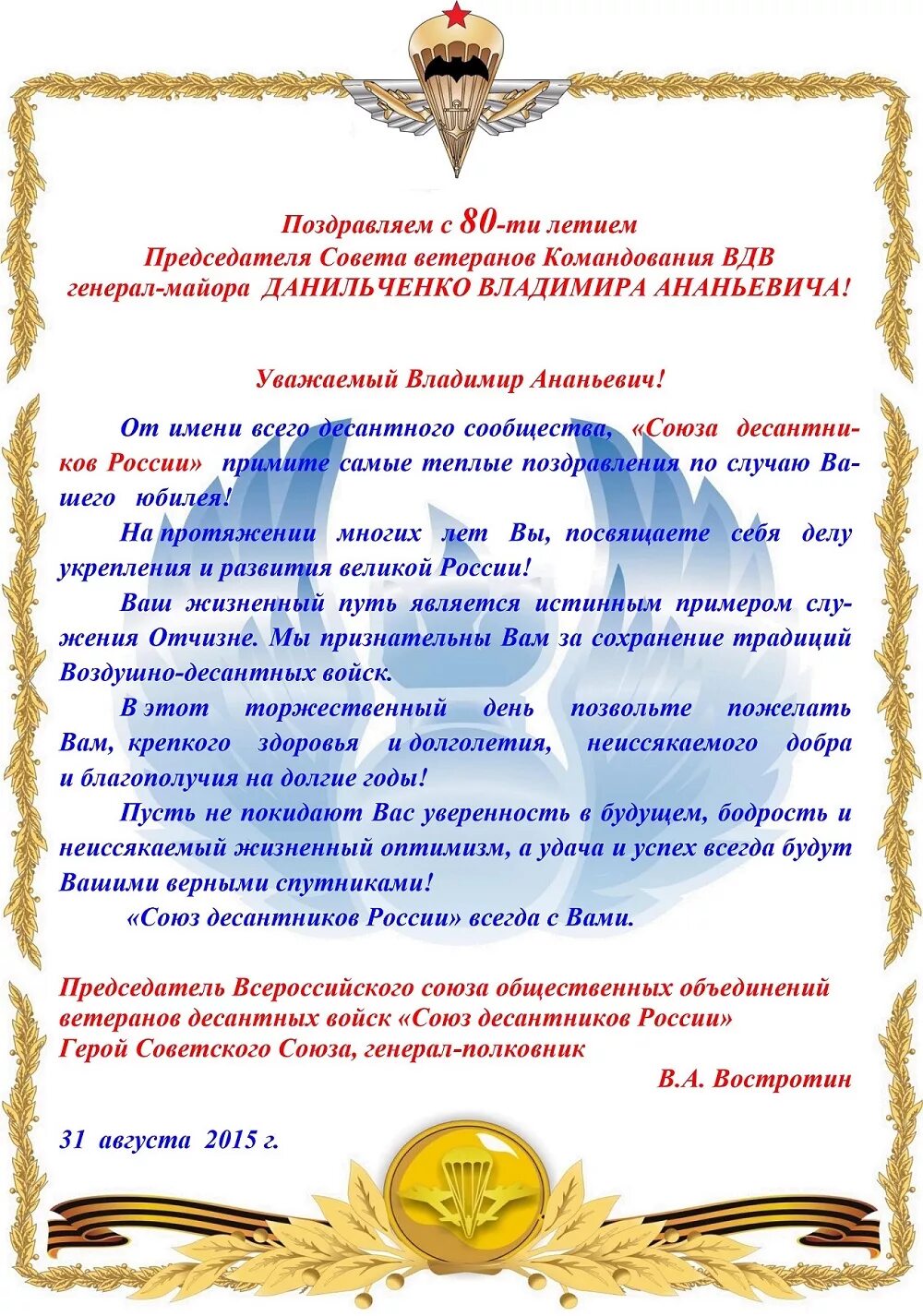 Поздравляем с 80-ти летием
Председателя Совета ветеранов Командования ВДВ
генерал-майора ДАНИЛЬЧЕНКО ВЛАДИМИРА АНАНЬЕВИЧА!

Уважаемый Владимир Ананьевич!

От имени всего десантного сообщества, «Союза десантников России» примите самые теплые поздравления по случаю Вашего юбилея!

На протяжении многих лет Вы, посвящаете себя делу укрепления и развития великой России!

Ваш жизненный путь является истинным примером служения Отчизне. Мы признательны Вам за сохранение традиций Воздушно-десантных войск.

В этот торжественный день позвольте пожелать Вам, крепкого здоровья и долголетия, неиссякаемого добра и благополучия на долгие годы!

Пусть не покидают Вас уверенность в будущем, бодрость и неиссякаемый жизненный оптимизм, а удача и успех всегда будут Вашими верными спутниками!

«Союз десантников России» всегда с Вами.

Председатель Всероссийского союза общественных объединений ветеранов десантных войск «Союз десантников России»
Герой Советского Союза, генерал-полковник
В.А. Востротин

31 августа 2015 г.